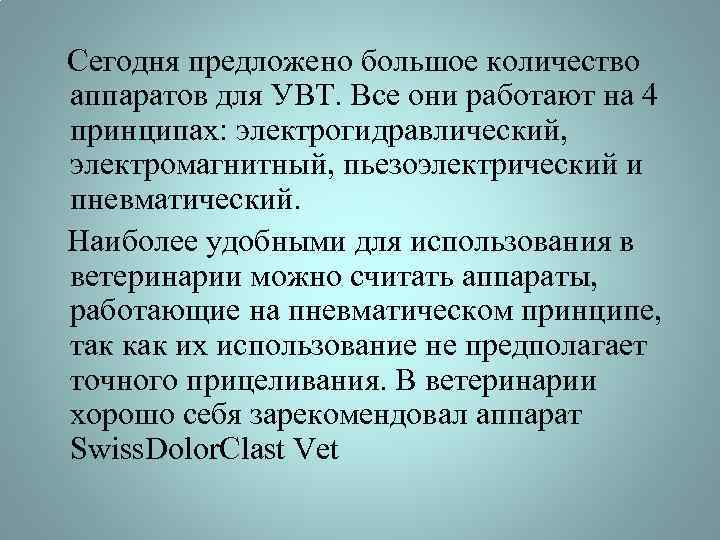 Сегодня предложено большое количество аппаратов для УВТ. Все они работают на 4 принципах: электрогидравлический, электромагнитный, пьезоэлектрический и пневматический.

Наиболее удобными для использования в ветеринарии можно считать аппараты, работающие на пневматическом принципе, так как их использование не предполагает точного прицеливания. В ветеринарии хорошо себя зарекомендовал аппарат SwissDolorClast Vet